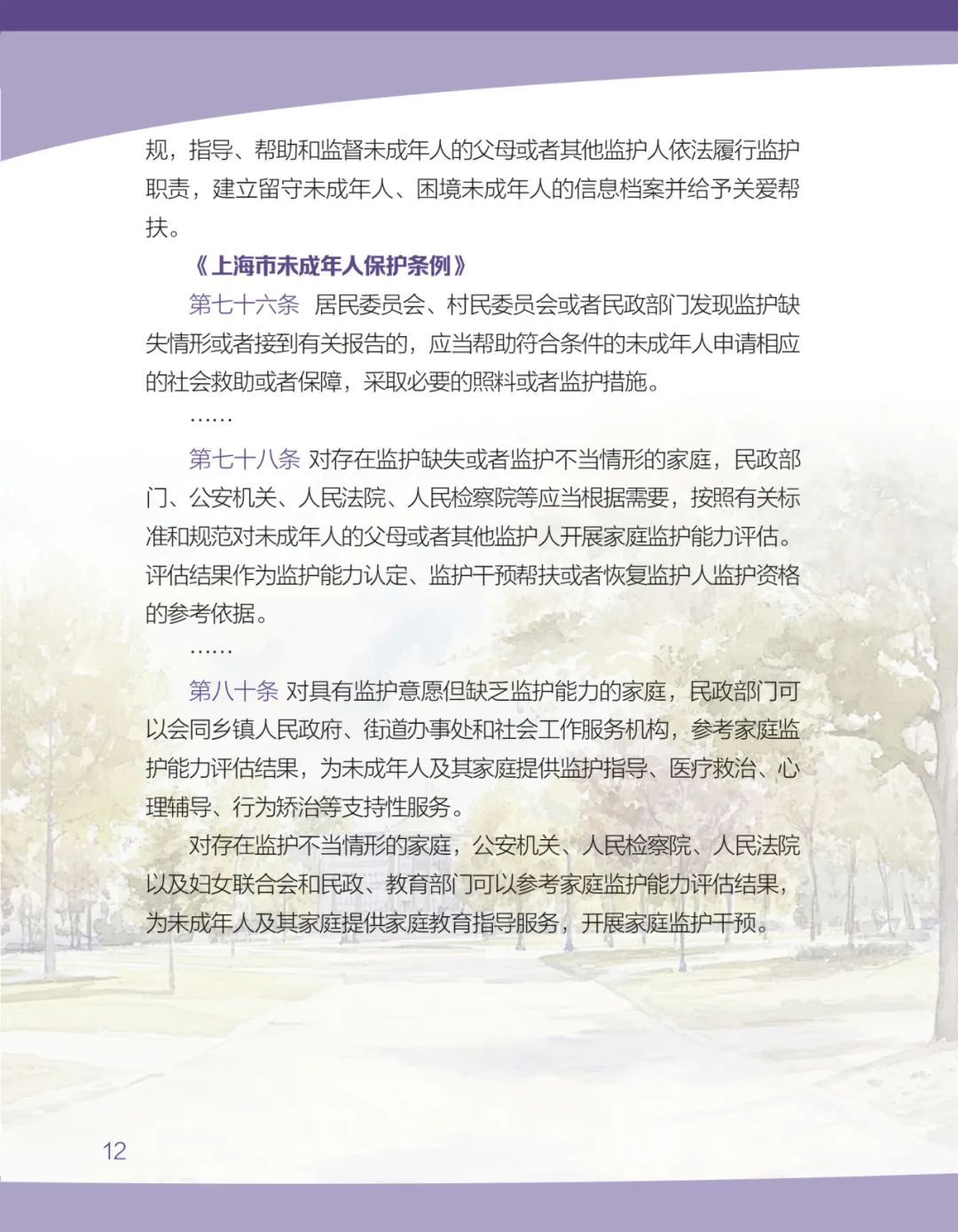 规，指导、帮助和监督未成年人的父母或者其他监护人依法履行监护职责，建立留守未成年人、困境未成年人的信息档案并给予关爱帮扶。

《上海市未成年人保护条例》

第七十六条 居民委员会、村民委员会或者民政部门发现监护缺失情形或者接到有关报告的，应当帮助符合条件的未成年人申请相应的社会救助或者保障，采取必要的照料或者监护措施。

……

第七十八条 对存在监护缺失或者监护不当情形的家庭，民政部门、公安机关、人民法院、人民检察院等应当根据需要，按照有关标准和规范对未成年人的父母或者其他监护人开展家庭监护能力评估。评估结果作为监护能力认定、监护干预帮扶或者恢复监护人监护资格的参考依据。

……

第八十条 对具有监护意愿但缺乏监护能力的家庭，民政部门可以会同乡镇人民政府、街道办事处和社会工作服务机构，参考家庭监护能力评估结果，为未成年人及其家庭提供监护指导、医疗救治、心理辅导、行为矫治等支持性服务。

对存在监护不当情形的家庭，公安机关、人民检察院、人民法院以及妇女联合会和民政、教育部门可以参考家庭监护能力评估结果，为未成年人及其家庭提供家庭教育指导服务，开展家庭监护干预。

12